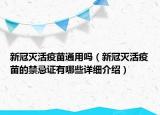 新冠灭活疫苗通用吗（新冠灭活疫苗的禁忌证有哪些详细介绍）